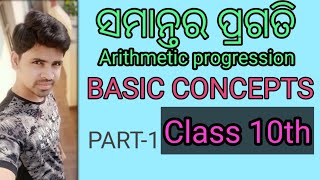 ସମାନ୍ତର ପ୍ରଗତି
Arithmetic progression
BASIC CONCEPTS
PART-1 Class 10th